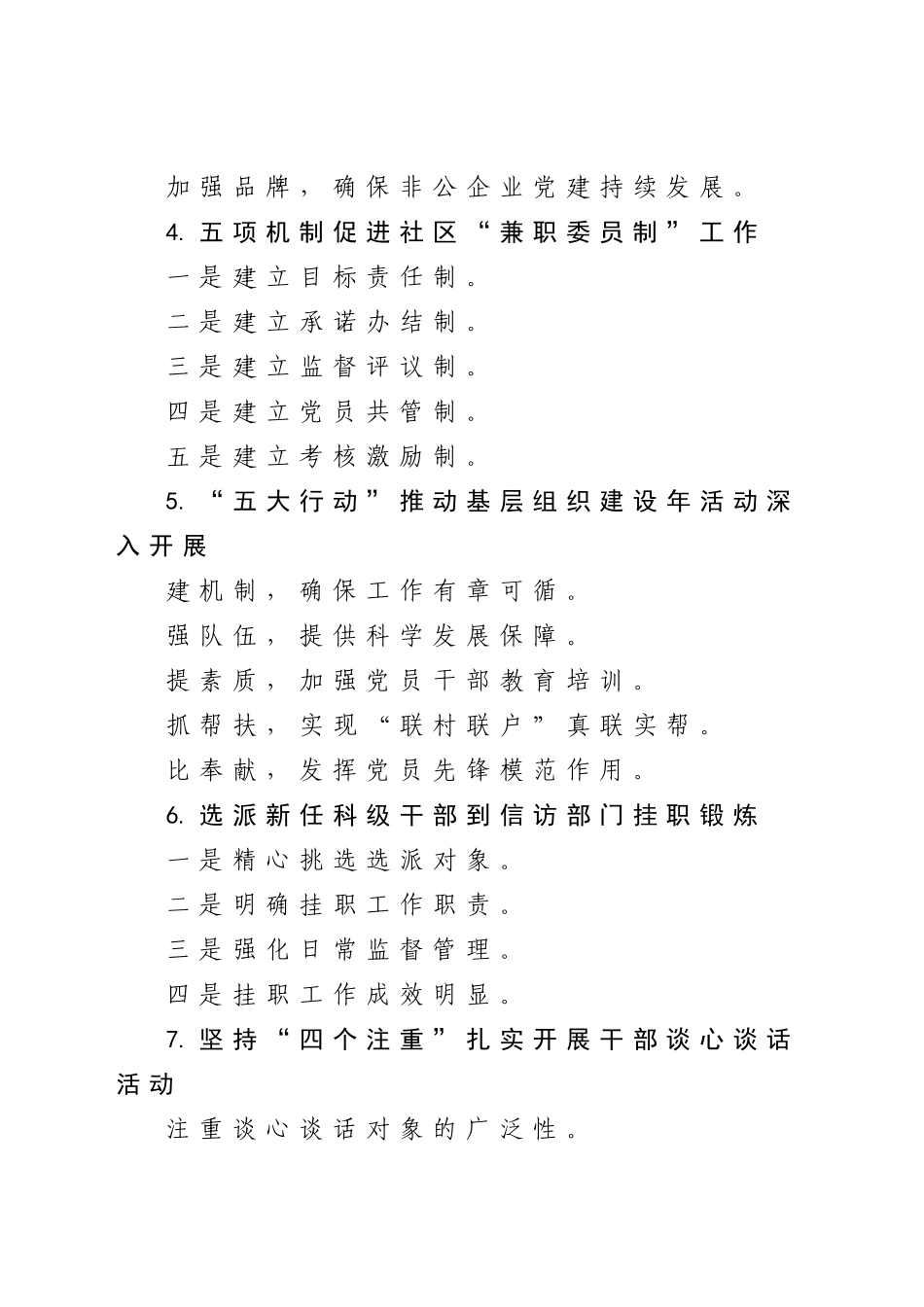 加强品牌，确保非公企业党建持续发展。

4. 五项机制促进社区“兼职委员制”工作

一是建立目标责任制。

二是建立承诺办结制。

三是建立监督评议制。

四是建立党员共管制。

五是建立考核激励制。

5. “五大行动”推动基层组织建设年活动深入开展

建机制，确保工作有章可循。

强队伍，提供科学发展保障。

提素质，加强党员干部教育培训。

抓帮扶，实现“联村联户”真联实帮。

比奉献，发挥党员先锋模范作用。

6. 选派新任科级干部到信访部门挂职锻炼

一是精心挑选选派对象。

二是明确挂职工作职责。

三是强化日常监督管理。

四是挂职工作成效明显。

7. 坚持“四个注重”扎实开展干部谈心谈话活动

注重谈心谈话对象的广泛性。